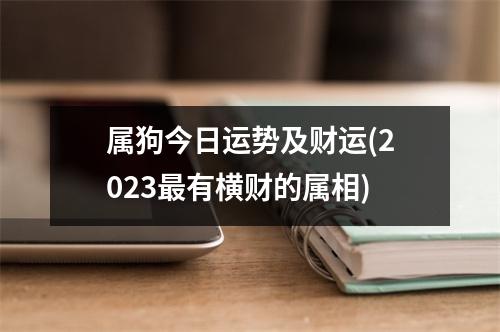 属狗今日运势及财运(2023最有横财的属相)